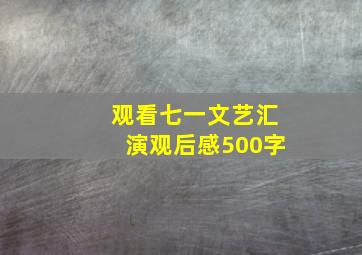 观看七一文艺汇演观后感500字